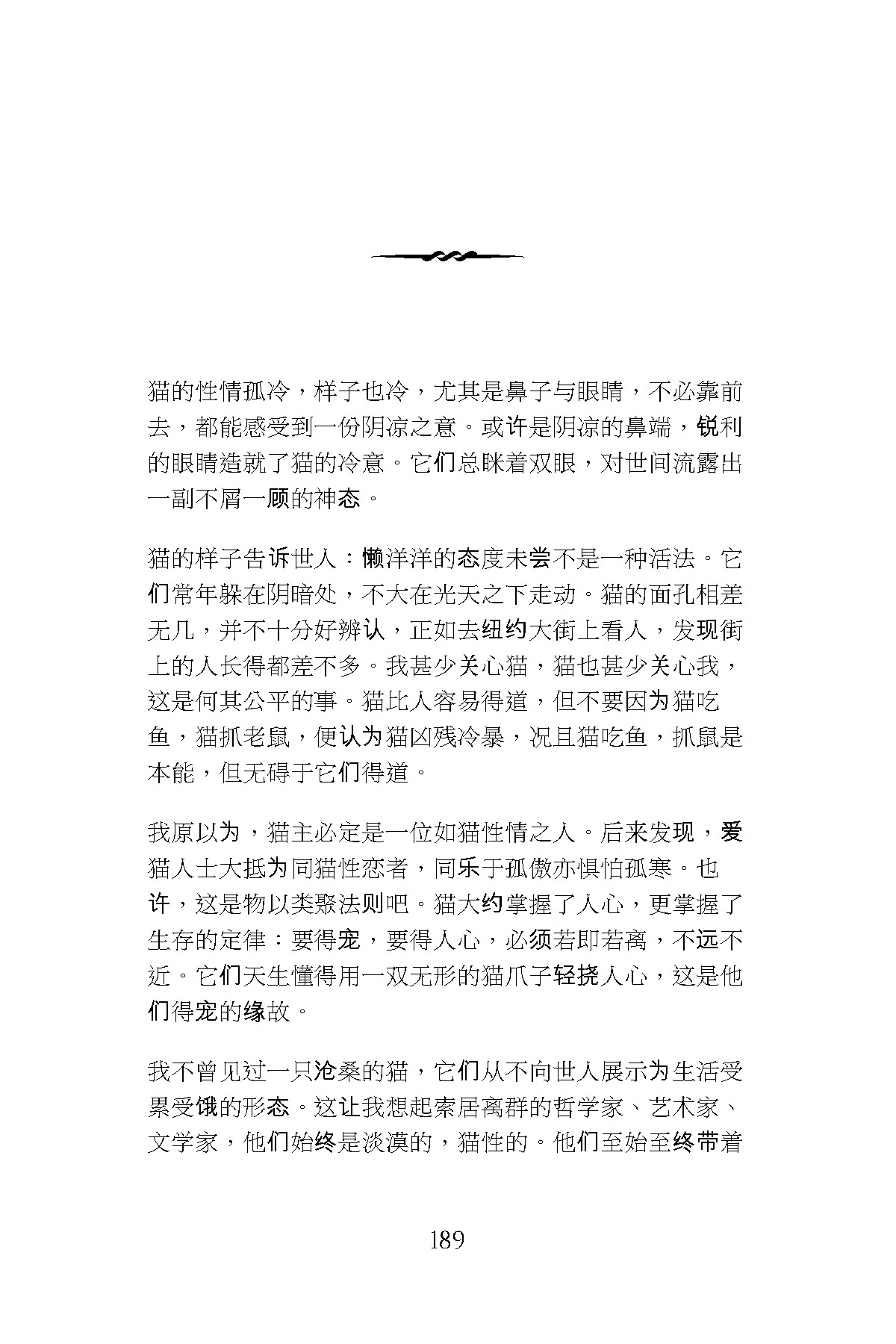 猫的性情孤冷，样子也冷，尤其是鼻子与眼睛，不必靠前去，都能感受到一份阴凉之意。或许是阴凉的鼻端，锐利的眼睛造就了猫的冷意。它们总眯着双眼，对世间流露出一副不屑一顾的神态。

猫的样子告诉世人：懒洋洋的态度未尝不是一种活法。它们常年躲在阴暗处，不大在光天之下走动。猫的面孔相差无几，并不十分好辨认，正如去纽约大街上看人，发现街上的人长得都差不多。我甚少关心猫，猫也甚少关心我，这是何其公平的事。猫比人容易得道，但不要因为猫吃鱼，猫抓老鼠，便认为猫凶残冷暴，况且猫吃鱼，抓鼠是本能，但无碍于它们得道。

我原以为，猫主必定是一位如猫性情之人。后来发现，爱猫人士大抵为同猫性恋者，同乐于孤傲亦惧怕孤寒。也许，这是物以类聚法则吧。猫大约掌握了人心，更掌握了生存的定律：要得宠，要得人心，必须若即若离，不远不近。它们天生懂得用一双无形的猫爪子轻挠人心，这是他们得宠的缘故。

我不曾见过一只沧桑的猫，它们从不向世人展示为生活受累受饿的形态。这让我想起索居离群的哲学家、艺术家、文学家，他们始终是淡漠的，猫性的。他们至始至终带着

189